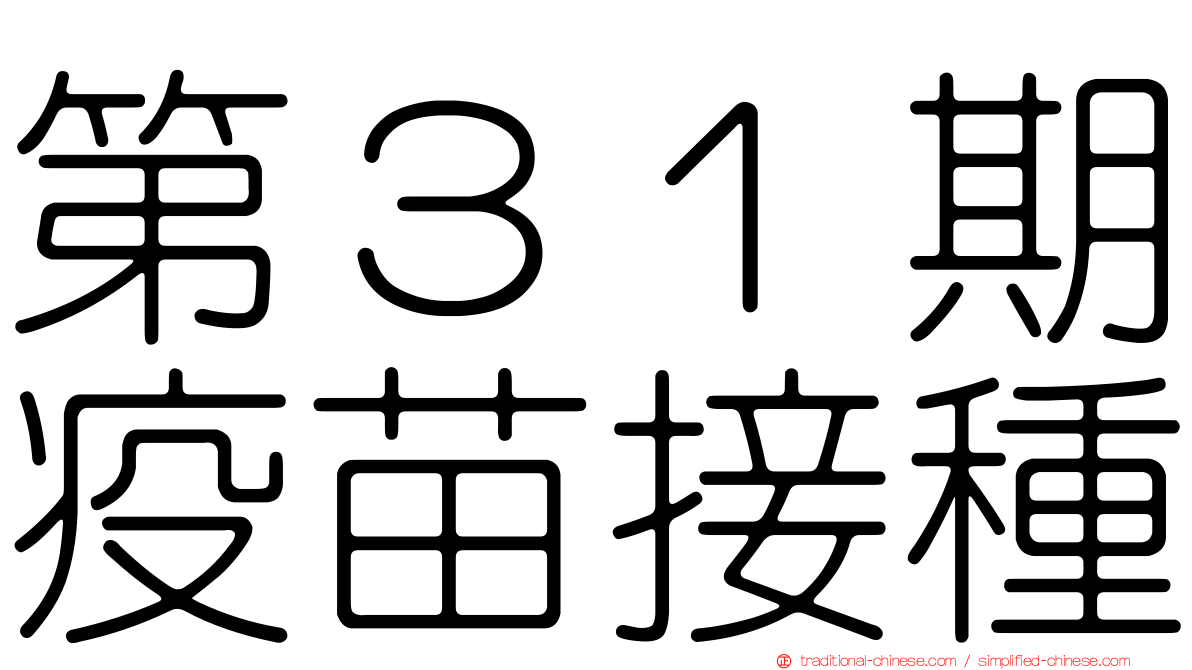 第３１期
疫苗接種

traditional-chinese.com / simplified-chinese.com